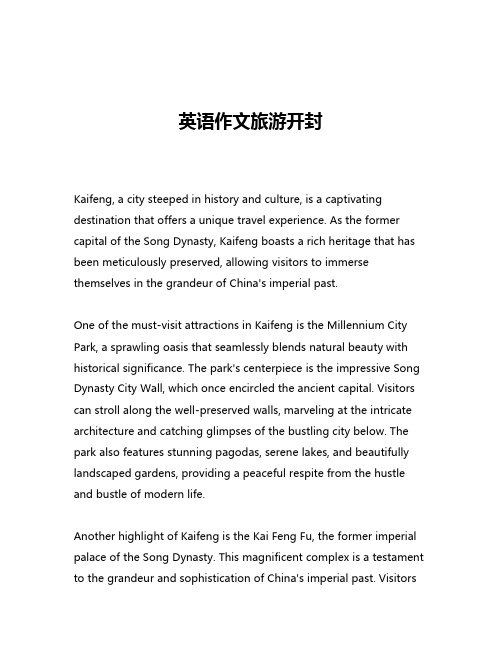 英语作文旅游开封

Kaifeng, a city steeped in history and culture, is a captivating destination that offers a unique travel experience. As the former capital of the Song Dynasty, Kaifeng boasts a rich heritage that has been meticulously preserved, allowing visitors to immerse themselves in the grandeur of China's imperial past.

One of the must-visit attractions in Kaifeng is the Millennium City Park, a sprawling oasis that seamlessly blends natural beauty with historical significance. The park's centerpiece is the impressive Song Dynasty City Wall, which once encircled the ancient capital. Visitors can stroll along the well-preserved walls, marveling at the intricate architecture and catching glimpses of the bustling city below. The park also features stunning pagodas, serene lakes, and beautifully landscaped gardens, providing a peaceful respite from the hustle and bustle of modern life.

Another highlight of Kaifeng is the Kai Feng Fu, the former imperial palace of the Song Dynasty. This magnificent complex is a testament to the grandeur and sophistication of China's imperial past. Visitors